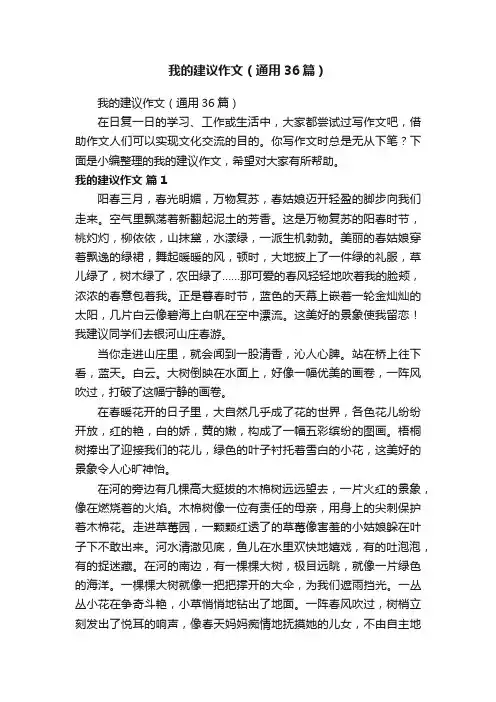 我的建议作文（通用36篇）

我的建议作文（通用36篇）

在日复一日的学习、工作或生活中，大家都尝试过写作文吧，借助作文人们可以实现文化交流的目的。你写作文时总是无从下笔？下面是小编整理的我的建议作文，希望对大家有所帮助。

我的建议作文 篇1

阳春三月，春光明媚，万物复苏，春姑娘迈开轻盈的脚步向我们走来。空气里飘荡着新翻起泥土的芳香。这是万物复苏的阳春时节，桃灼灼，柳依依，山抹黛，水漾绿，一派生机勃勃。美丽的春姑娘穿着飘逸的绿裙，舞起暖暖的风，顿时，大地披上了一件绿的礼服，草儿绿了，树木绿了，农田绿了……那可爱的春风轻轻地吹着我的脸颊，浓浓的春意包着我。正是暮春时节，蓝色的天幕上嵌着一轮金灿灿的太阳，几片白云像碧海上白帆在空中漂流。这美好的景象使我留恋！我建议同学们去银河山庄春游。

当你走进山庄里，就会闻到一股清香，沁人心脾。站在桥上往下看，蓝天。白云。大树倒映在水面上，好像一幅优美的画卷，一阵风吹过，打破了这幅宁静的画卷。

在春暖花开的日子里，大自然几乎成了花的世界，各色花儿纷纷开放，红的艳，白的娇，黄的嫩，构成了一幅五彩缤纷的图画。梧桐树捧出了迎接我们的花儿，绿色的叶子衬托着雪白的小花，这美好的景象令人心旷神怡。

在河的旁边有几棵高大挺拔的木棉树远远望去，一片火红的景象，像在燃烧着的火焰。木棉树像一位有责任的母亲，用身上的尖刺保护着木棉花。走进草莓园，一颗颗红透了的草莓像害羞的小姑娘躲在叶子下不敢出来。河水清澈见底，鱼儿在水里欢快地嬉戏，有的吐泡泡，有的捉迷藏。在河的南边，有一棵棵大树，极目远眺，就像一片绿色的海洋。一棵棵大树就像一把把撑开的大伞，为我们遮雨挡光。一丛丛小花在争奇斗艳，小草悄悄地钻出了地面。一阵春风吹过，树梢立刻发出了悦耳的响声，像春天妈妈痴情地抚摸她的儿女，不由自主地